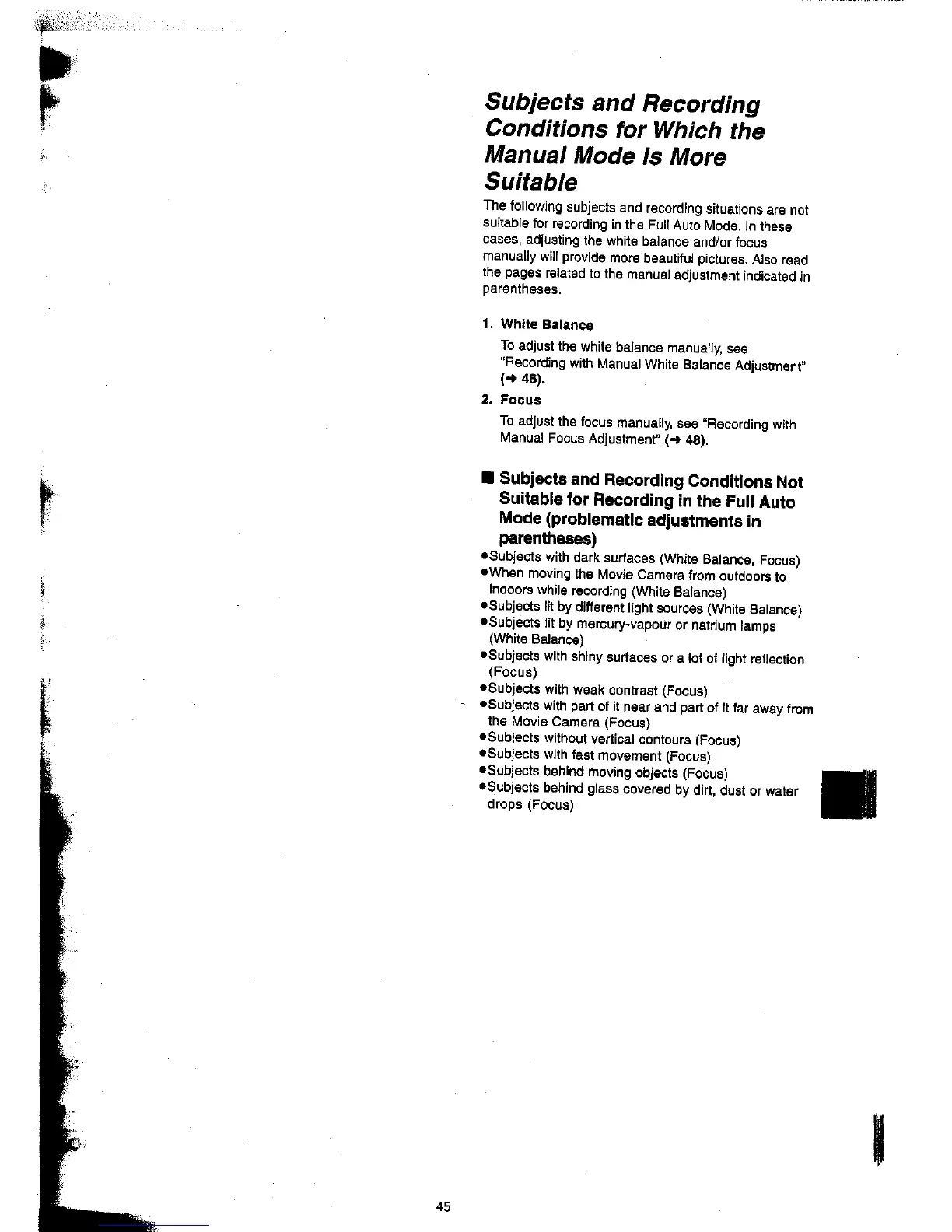 Subjects and Recording Conditions for Which the Manual Mode Is More Suitable

The following subjects and recording situations are not suitable for recording in the Full Auto Mode. In these cases, adjusting the white balance and/or focus manually will provide more beautiful pictures. Also read the pages related to the manual adjustment indicated in parentheses.

1. White Balance

To adjust the white balance manually, see "Recording with Manual White Balance Adjustment" (→ 46).

2. Focus

To adjust the focus manually, see "Recording with Manual Focus Adjustment" (→ 48).

■ Subjects and Recording Conditions Not Suitable for Recording in the Full Auto Mode (problematic adjustments in parentheses)

●Subjects with dark surfaces (White Balance, Focus)
●When moving the Movie Camera from outdoors to indoors while recording (White Balance)
●Subjects lit by different light sources (White Balance)
●Subjects lit by mercury-vapour or natrium lamps (White Balance)
●Subjects with shiny surfaces or a lot of light reflection (Focus)
●Subjects with weak contrast (Focus)
●Subjects with part of it near and part of it far away from the Movie Camera (Focus)
●Subjects without vertical contours (Focus)
●Subjects with fast movement (Focus)
●Subjects behind moving objects (Focus)
●Subjects behind glass covered by dirt, dust or water drops (Focus)

45